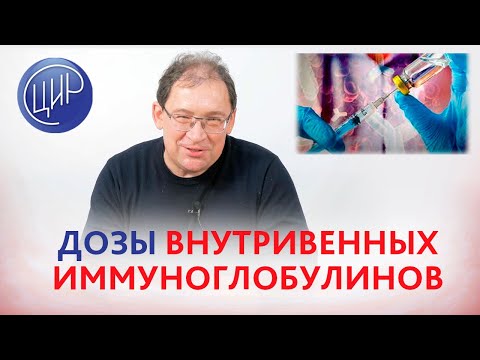 ЦИР

ДОЗЫ ВНУТРИВЕННЫХ ИММУНОГЛОБУЛИНОВ